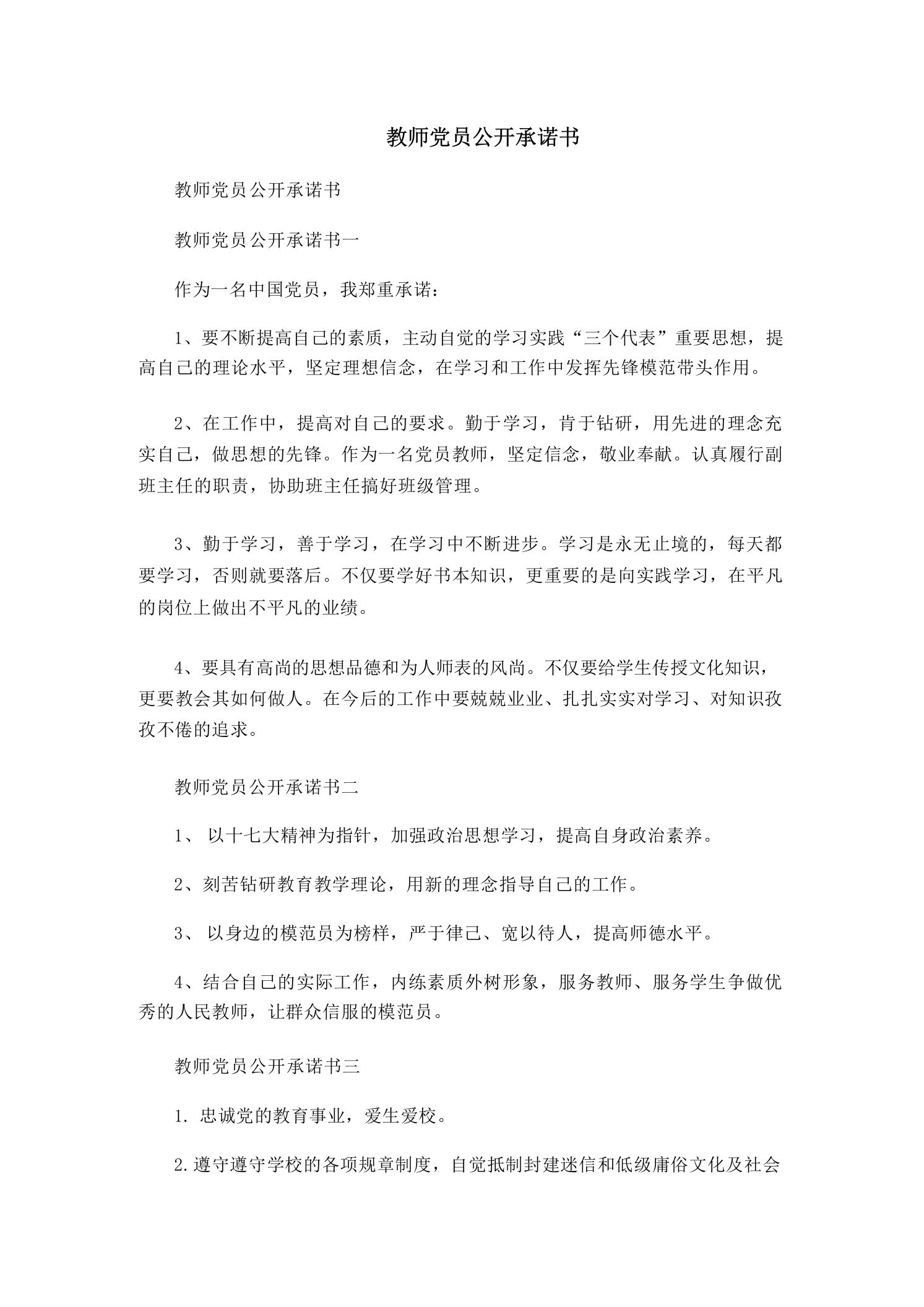 教师党员公开承诺书

教师党员公开承诺书

教师党员公开承诺书一

作为一名中国党员，我郑重承诺：

1、要不断提高自己的素质，主动自觉的学习实践“三个代表”重要思想，提高自己的理论水平，坚定理想信念，在学习和工作中发挥先锋模范带头作用。

2、在工作中，提高对自己的要求。勤于学习，肯于钻研，用先进的理念充实自己，做思想的先锋。作为一名党员教师，坚定信念，敬业奉献。认真履行副班主任的职责，协助班主任搞好班级管理。

3、勤于学习，善于学习，在学习中不断进步。学习是永无止境的，每天都要学习，否则就要落后。不仅要学好书本知识，更重要的是向实践学习，在平凡的岗位上做出不平凡的业绩。

4、要具有高尚的思想品德和为人师表的风尚。不仅要给学生传授文化知识，更要教会其如何做人。在今后的工作中要兢兢业业、扎扎实实对学习、对知识孜孜不倦的追求。

教师党员公开承诺书二

1、 以十七大精神为指针，加强政治思想学习，提高自身政治素养。

2、刻苦钻研教育教学理论，用新的理念指导自己的工作。

3、 以身边的模范员为榜样，严于律己、宽以待人，提高师德水平。

4、结合自己的实际工作，内练素质外树形象，服务教师、服务学生争做优秀的人民教师，让群众信服的模范员。

教师党员公开承诺书三

1. 忠诚党的教育事业，爱生爱校。

2.遵守遵守学校的各项规章制度，自觉抵制封建迷信和低级庸俗文化及社会